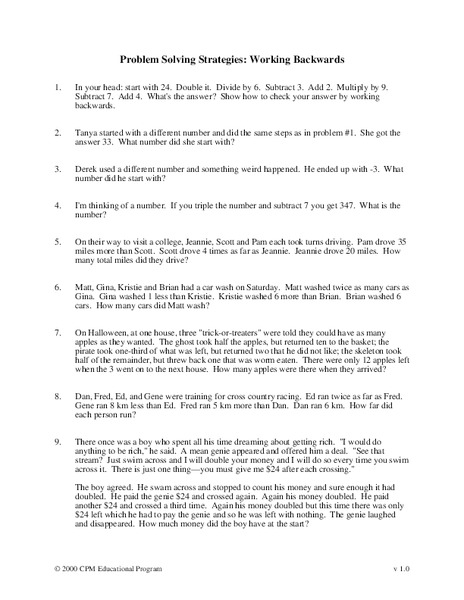 Problem Solving Strategies: Working Backwards

1. In your head: start with 24. Double it. Divide by 6. Subtract 3. Add 2. Multiply by 9. Subtract 7. Add 4. What's the answer? Show how to check your answer by working backwards.

2. Tanya started with a different number and did the same steps as in problem #1. She got the answer 33. What number did she start with?

3. Derek used a different number and something weird happened. He ended up with -3. What number did he start with?

4. I'm thinking of a number. If you triple the number and subtract 7 you get 347. What is the number?

5. On their way to visit a college, Jeannie, Scott and Pam each took turns driving. Pam drove 35 miles more than Scott. Scott drove 4 times as far as Jeannie. Jeannie drove 20 miles. How many total miles did they drive?

6. Matt, Gina, Kristie and Brian had a car wash on Saturday. Matt washed twice as many cars as Gina. Gina washed 1 less than Kristie. Kristie washed 6 more than Brian. Brian washed 6 cars. How many cars did Matt wash?

7. On Halloween, at one house, three "trick-or-treaters" were told they could have as many apples as they wanted. The ghost took half the apples, but returned ten to the basket; the pirate took one-third of what was left, but returned two that he did not like; the skeleton took half of the remainder, but threw back one that was worm eaten. There were only 12 apples left when the 3 went on to the next house. How many apples were there when they arrived?

8. Dan, Fred, Ed, and Gene were training for cross country racing. Ed ran twice as far as Fred. Gene ran 8 km less than Ed. Fred ran 5 km more than Dan. Dan ran 6 km. How far did each person run?

9. There once was a boy who spent all his time dreaming about getting rich. "I would do anything to be rich," he said. A mean genie appeared and offered him a deal. "See that stream? Just swim across and I will double your money and I will do so every time you swim across it. There is just one thing—you must give me $24 after each crossing."

The boy agreed. He swam across and stopped to count his money and sure enough it had doubled. He paid the genie $24 and crossed again. Again his money doubled. He paid another $24 and crossed a third time. Again his money doubled but this time there was only $24 left which he had to pay the genie and so he was left with nothing. The genie laughed and disappeared. How much money did the boy have at the start?

© 2000 CPM Educational Program

v 1.0